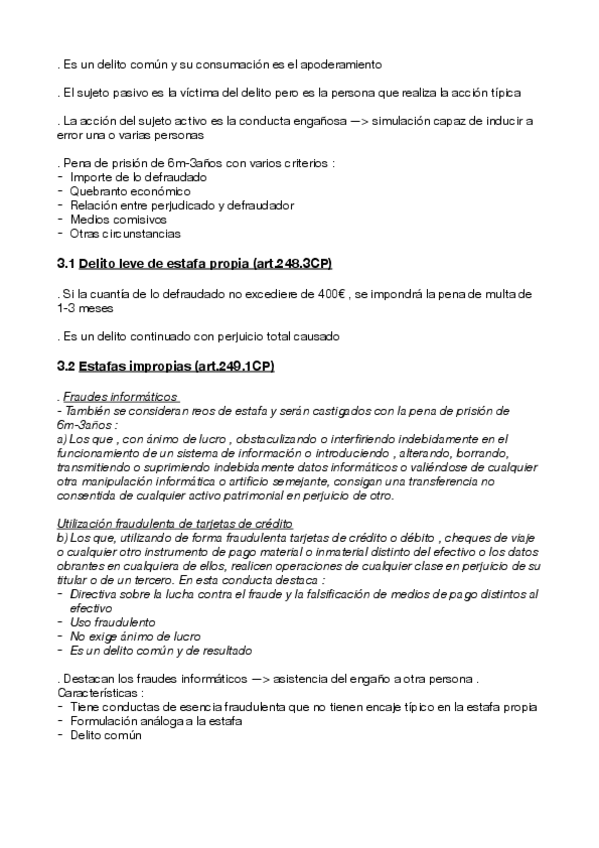 . Es un delito común y su consumación es el apoderamiento

. El sujeto pasivo es la víctima del delito pero es la persona que realiza la acción típica

. La acción del sujeto activo es la conducta engañosa —> simulación capaz de inducir a error una o varias personas

. Pena de prisión de 6m-3años con varios criterios :
- Importe de lo defraudado
- Quebranto económico
- Relación entre perjudicado y defraudador
- Medios comisivos
- Otras circunstancias

3.1 Delito leve de estafa propia (art.248.3CP)

. Si la cuantía de lo defraudado no excediere de 400€ , se impondrá la pena de multa de 1-3 meses

. Es un delito continuado con perjuicio total causado

3.2 Estafas impropias (art.249.1CP)

. Fraudes informáticos
- También se consideran reos de estafa y serán castigados con la pena de prisión de 6m-3años :
a) Los que , con ánimo de lucro , obstaculizando o interfiriendo indebidamente en el funcionamiento de un sistema de información o introduciendo , alterando, borrando, transmitiendo o suprimiendo indebidamente datos informáticos o valiéndose de cualquier otra manipulación informática o artificio semejante, consigan una transferencia no consentida de cualquier activo patrimonial en perjuicio de otro.

Utilización fraudulenta de tarjetas de crédito
b) Los que, utilizando de forma fraudulenta tarjetas de crédito o débito , cheques de viaje o cualquier otro instrumento de pago material o inmaterial distinto del efectivo o los datos obrantes en cualquiera de ellos, realicen operaciones de cualquier clase en perjuicio de su titular o de un tercero. En esta conducta destaca :
- Directiva sobre la lucha contra el fraude y la falsificación de medios de pago distintos al efectivo
- Uso fraudulento
- No exige ánimo de lucro
- Es un delito común y de resultado

. Destacan los fraudes informáticos —> asistencia del engaño a otra persona .
Características :
- Tiene conductas de esencia fraudulenta que no tienen encaje típico en la estafa propia
- Formulación análoga a la estafa
- Delito común